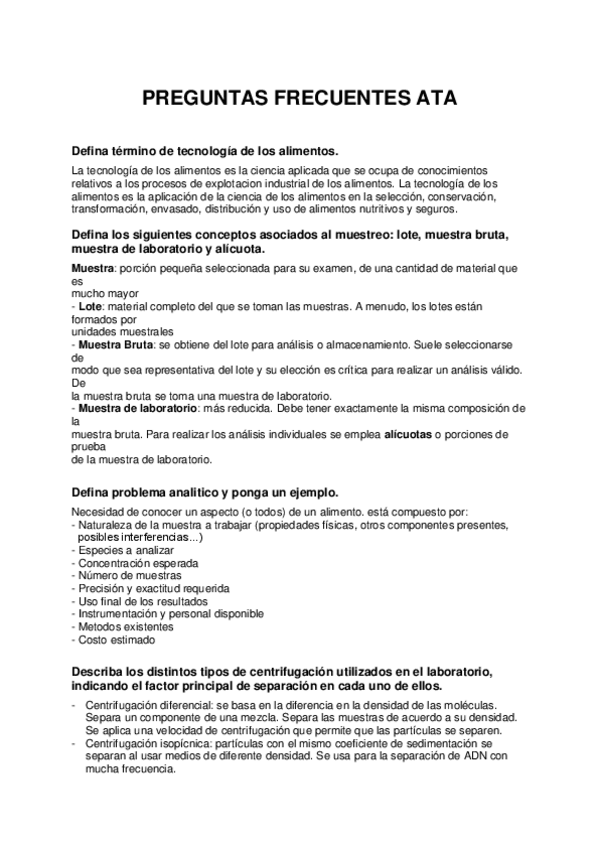 PREGUNTAS FRECUENTES ATA

Defina término de tecnología de los alimentos.

La tecnología de los alimentos es la ciencia aplicada que se ocupa de conocimientos relativos a los procesos de explotacion industrial de los alimentos. La tecnología de los alimentos es la aplicación de la ciencia de los alimentos en la selección, conservación, transformación, envasado, distribución y uso de alimentos nutritivos y seguros.

Defina los siguientes conceptos asociados al muestreo: lote, muestra bruta, muestra de laboratorio y alícuota.

Muestra: porción pequeña seleccionada para su examen, de una cantidad de material que es
mucho mayor
- Lote: material completo del que se toman las muestras. A menudo, los lotes están formados por
unidades muestrales
- Muestra Bruta: se obtiene del lote para análisis o almacenamiento. Suele seleccionarse de
modo que sea representativa del lote y su elección es crítica para realizar un análisis válido. De
la muestra bruta se toma una muestra de laboratorio.
- Muestra de laboratorio: más reducida. Debe tener exactamente la misma composición de la
muestra bruta. Para realizar los análisis individuales se emplea alícuotas o porciones de prueba
de la muestra de laboratorio.

Defina problema analitico y ponga un ejemplo.

Necesidad de conocer un aspecto (o todos) de un alimento. está compuesto por:
- Naturaleza de la muestra a trabajar (propiedades físicas, otros componentes presentes, posibles interferencias...)
- Especies a analizar
- Concentración esperada
- Número de muestras
- Precisión y exactitud requerida
- Uso final de los resultados
- Instrumentación y personal disponible
- Metodos existentes
- Costo estimado

Describa los distintos tipos de centrifugación utilizados en el laboratorio, indicando el factor principal de separación en cada uno de ellos.

- Centrifugación diferencial: se basa en la diferencia en la densidad de las moléculas. Separa un componente de una mezcla. Separa las muestras de acuerdo a su densidad. Se aplica una velocidad de centrifugación que permite que las partículas se separen.
- Centrifugación isopícnica: partículas con el mismo coeficiente de sedimentación se separan al usar medios de diferente densidad. Se usa para la separación de ADN con mucha frecuencia.